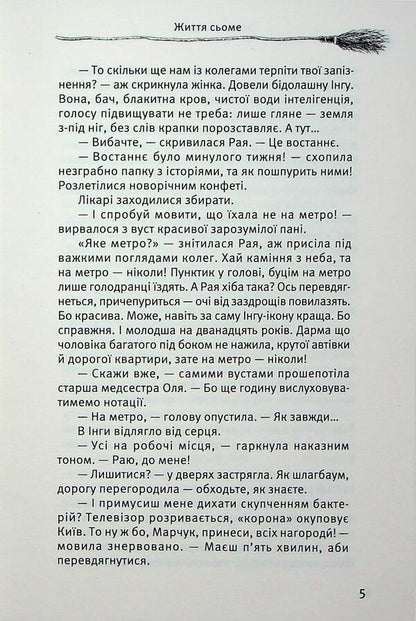 Життя сьоме

— То скільки ще нам із колегами терпіти твої запізнення? — аж скрикнула жінка. Довели бідолашну Інгу. Вона, бач, блакитна кров, чистої води інтелігенція, голосу підвищувати не треба: лише гляне — земля з-під ніг, без слів крапки порозставляє. А тут...

— Вибачте, — скривилася Рая. — Це востаннє.

— Востаннє було минулого тижня! — схопила незграбно папку з історіями, та як пошпурить ними! Розлетілися новорічним конфеті.

Лікарі заходилися збирати.

— І спробуй мовити, що їхала не на метро! — вирвалося з вуст красивої зарозумілої пані.

«Яке метро?» — знітилася Рая, аж присіла під важкими поглядами колег. Хай каміння з неба, та на метро — ніколи! Пунктик у голові, буцім на метро лише голодранці їздять. А Рая хіба така? Ось перевдягнеться, причепуриться — очі від заздрощів повилазять. Бо красива. Може, навіть за саму Інгу-ікону краща. Бо справжня. І молодша на дванадцять років. Дарма що чоловіка багатого під боком не нажила, крутої автівки й дорогої квартири, зате на метро — ніколи!

— Скажи вже, — самими вустами прошепотіла старша медсестра Оля. — Бо ще годину вислуховуватимемо нотації.

— На метро, — голову опустила. — Як завжди...

В Інги відлягло від серця.

— Усі на робочі місця, — гаркнула наказним тоном. — Раю, до мене!

— Лишитися? — у дверях застрягла. Як шлагбаум, дорогу перегородила — обходьте, як знаєте.

— І примусиш мене дихати скупченням бактерій? Телевізор розривається, «корона» окуповує Київ. То ну ж бо, Марчук, принеси, всіх нагороди! — мовила знервовано. — Маєш п'ять хвилин, аби перевдягнутися.

5